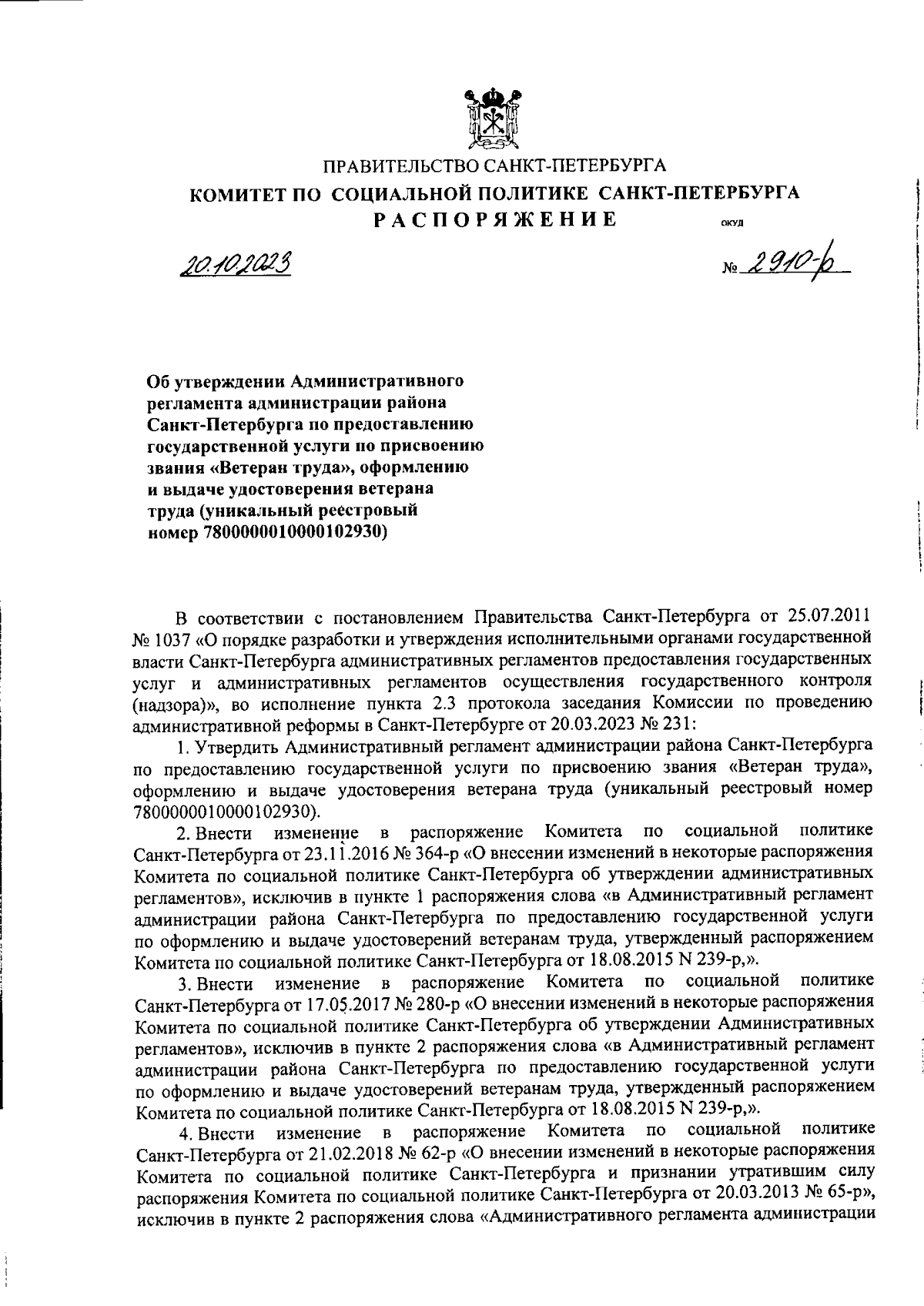 ПРАВИТЕЛЬСТВО САНКТ-ПЕТЕРБУРГА
КОМИТЕТ ПО СОЦИАЛЬНОЙ ПОЛИТИКЕ САНКТ-ПЕТЕРБУРГА
РАСПОРЯЖЕНИЕ
ОКУД

20.10.2023

№ 2910-р

Об утверждении Административного регламента администрации района Санкт-Петербурга по предоставлению государственной услуги по присвоению звания «Ветеран труда», оформлению и выдаче удостоверения ветерана труда (уникальный реестровый номер 7800000010000102930)

В соответствии с постановлением Правительства Санкт-Петербурга от 25.07.2011 № 1037 «О порядке разработки и утверждения исполнительными органами государственной власти Санкт-Петербурга административных регламентов предоставления государственных услуг и административных регламентов осуществления государственного контроля (надзора)», во исполнение пункта 2.3 протокола заседания Комиссии по проведению административной реформы в Санкт-Петербурге от 20.03.2023 № 231:

1. Утвердить Административный регламент администрации района Санкт-Петербурга по предоставлению государственной услуги по присвоению звания «Ветеран труда», оформлению и выдаче удостоверения ветерана труда (уникальный реестровый номер 7800000010000102930).

2. Внести изменение в распоряжение Комитета по социальной политике Санкт-Петербурга от 23.11.2016 № 364-р «О внесении изменений в некоторые распоряжения Комитета по социальной политике Санкт-Петербурга об утверждении административных регламентов», исключив в пункте 1 распоряжения слова «в Административный регламент администрации района Санкт-Петербурга по предоставлению государственной услуги по оформлению и выдаче удостоверений ветеранам труда, утвержденный распоряжением Комитета по социальной политике Санкт-Петербурга от 18.08.2015 N 239-р,».

3. Внести изменение в распоряжение Комитета по социальной политике Санкт-Петербурга от 17.05.2017 № 280-р «О внесении изменений в некоторые распоряжения Комитета по социальной политике Санкт-Петербурга об утверждении Административных регламентов», исключив в пункте 2 распоряжения слова «в Административный регламент администрации района Санкт-Петербурга по предоставлению государственной услуги по оформлению и выдаче удостоверений ветеранам труда, утвержденный распоряжением Комитета по социальной политике Санкт-Петербурга от 18.08.2015 N 239-р,».

4. Внести изменение в распоряжение Комитета по социальной политике Санкт-Петербурга от 21.02.2018 № 62-р «О внесении изменений в некоторые распоряжения Комитета по социальной политике Санкт-Петербурга и признании утратившим силу распоряжения Комитета по социальной политике Санкт-Петербурга от 20.03.2013 № 65-р», исключив в пункте 2 распоряжения слова «Административного регламента администрации